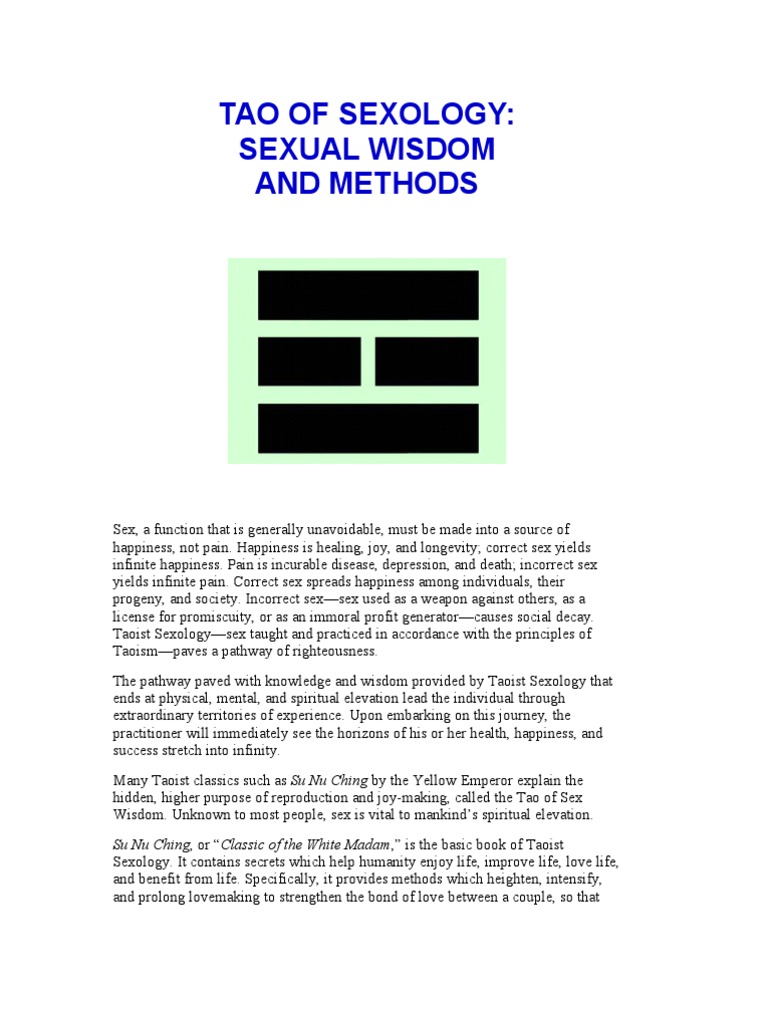 TAO OF SEXOLOGY:
SEXUAL WISDOM
AND METHODS

Sex, a function that is generally unavoidable, must be made into a source of happiness, not pain. Happiness is healing, joy, and longevity; correct sex yields infinite happiness. Pain is incurable disease, depression, and death; incorrect sex yields infinite pain. Correct sex spreads happiness among individuals, their progeny, and society. Incorrect sex—sex used as a weapon against others, as a license for promiscuity, or as an immoral profit generator—causes social decay. Taoist Sexology—sex taught and practiced in accordance with the principles of Taoism—paves a pathway of righteousness.

The pathway paved with knowledge and wisdom provided by Taoist Sexology that ends at physical, mental, and spiritual elevation lead the individual through extraordinary territories of experience. Upon embarking on this journey, the practitioner will immediately see the horizons of his or her health, happiness, and success stretch into infinity.

Many Taoist classics such as Su Nu Ching by the Yellow Emperor explain the hidden, higher purpose of reproduction and joy-making, called the Tao of Sex Wisdom. Unknown to most people, sex is vital to mankind's spiritual elevation.

Su Nu Ching, or "Classic of the White Madam," is the basic book of Taoist Sexology. It contains secrets which help humanity enjoy life, improve life, love life, and benefit from life. Specifically, it provides methods which heighten, intensify, and prolong lovemaking to strengthen the bond of love between a couple, so that